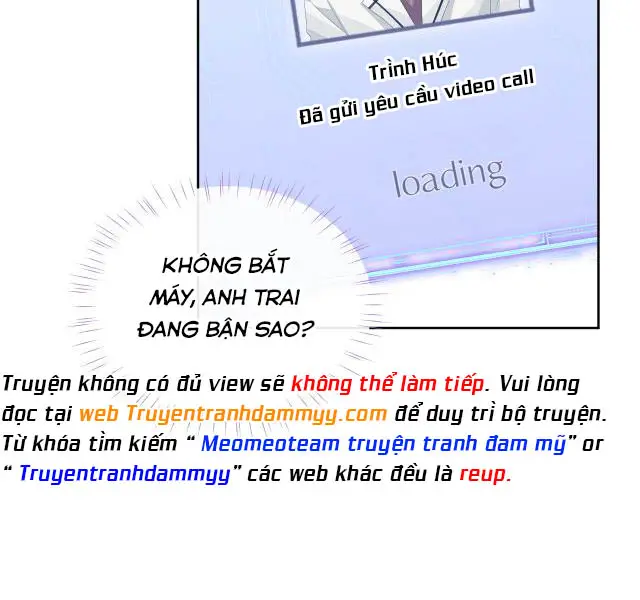 Trình Húc
Đã gửi yêu cầu video call

loading

KHÔNG BẮT MÁY, ANH TRAI ĐANG BẬN SAO?

Truyện không có đủ view sẽ không thể làm tiếp. Vui lòng đọc tại web Truyentranhdammyy.com để duy trì bộ truyện. Từ khóa tìm kiếm “ Meomeoteam truyện tranh đam mỹ” or “ Truyentranhdammyy” các web khác đều là reup.